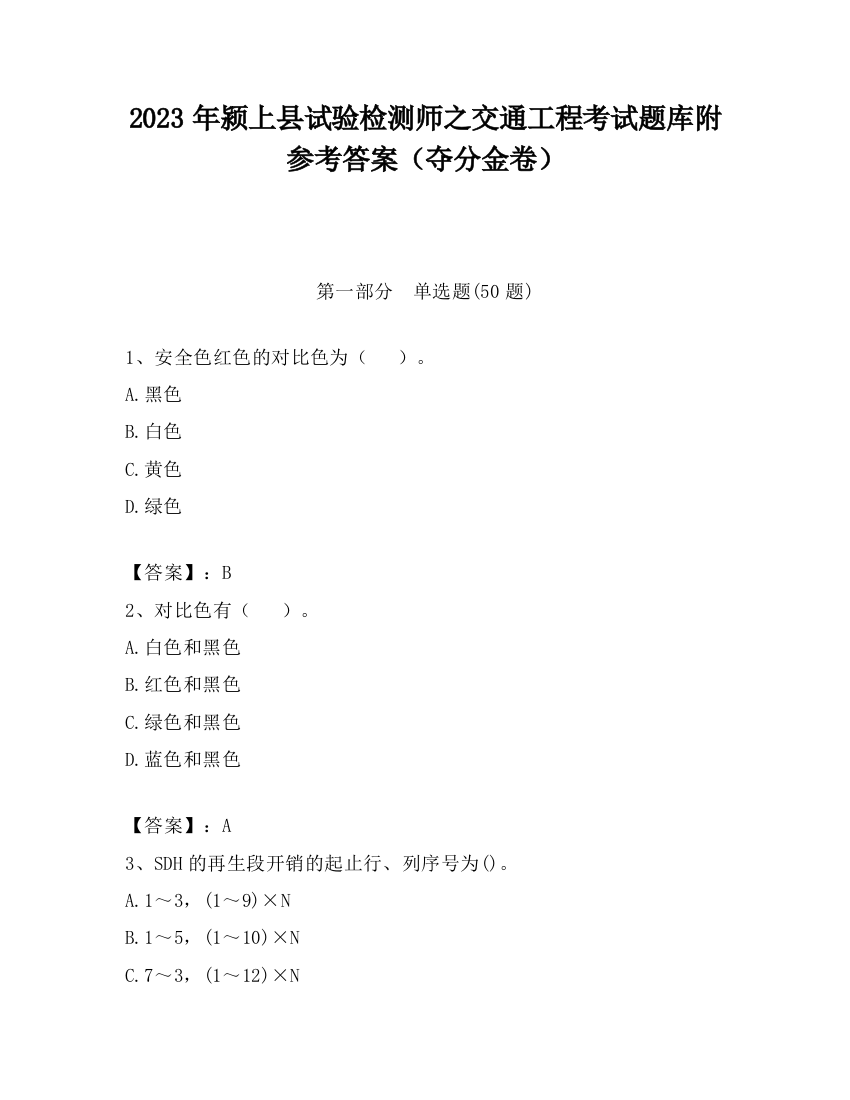 2023 年颍上县试验检测师之交通工程考试题库附参考答案（夺分金卷）

第一部分　单选题(50 题)

1、安全色红色的对比色为（　　）。

A.黑色

B.白色

C.黄色

D.绿色

【答案】：B

2、对比色有（　　）。

A.白色和黑色

B.红色和黑色

C.绿色和黑色

D.蓝色和黑色

【答案】：A

3、SDH 的再生段开销的起止行、列序号为()。

A.1～3，(1～9)×N

B.1～5，(1～10)×N

C.7～3，(1～12)×N